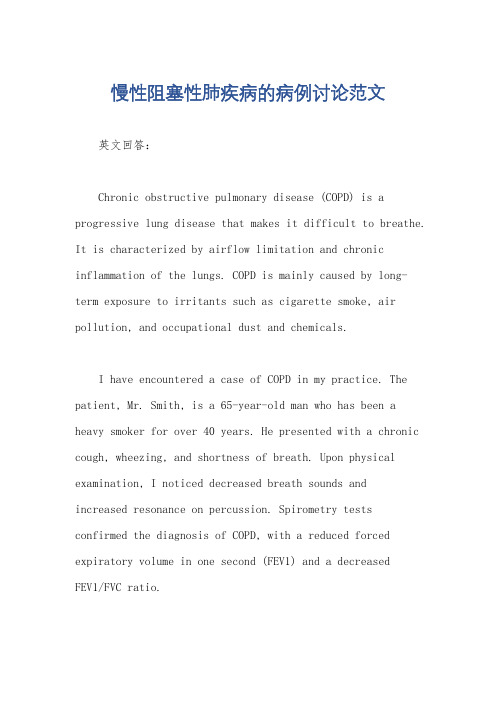 慢性阻塞性肺疾病的病例讨论范文

英文回答：

Chronic obstructive pulmonary disease (COPD) is a progressive lung disease that makes it difficult to breathe. It is characterized by airflow limitation and chronic inflammation of the lungs. COPD is mainly caused by long-term exposure to irritants such as cigarette smoke, air pollution, and occupational dust and chemicals.

I have encountered a case of COPD in my practice. The patient, Mr. Smith, is a 65-year-old man who has been a heavy smoker for over 40 years. He presented with a chronic cough, wheezing, and shortness of breath. Upon physical examination, I noticed decreased breath sounds and increased resonance on percussion. Spirometry tests confirmed the diagnosis of COPD, with a reduced forced expiratory volume in one second (FEV1) and a decreased FEV1/FVC ratio.